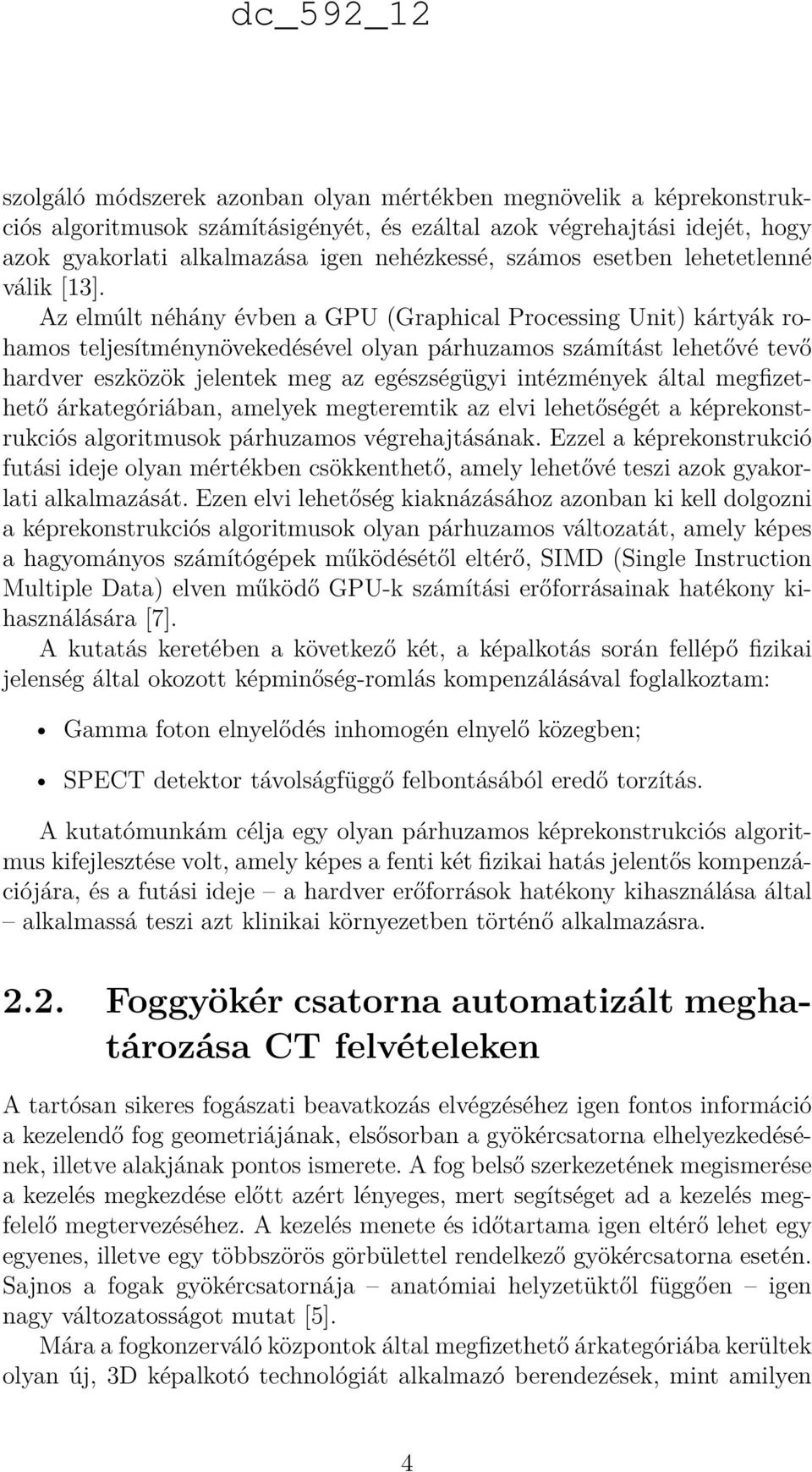 dc_592_12

szolgáló módszerek azonban olyan mértékben megnövelik a képrekonstrukciós algoritmusok számításigényét, és ezáltal azok végrehajtási idejét, hogy azok gyakorlati alkalmazása igen nehézkessé, számos esetben lehetetlenné válik [13].

Az elmúlt néhány évben a GPU (Graphical Processing Unit) kártyák rohamos teljesítménynövekedésével olyan párhuzamos számítást lehetővé tevő hardver eszközök jelentek meg az egészségügyi intézmények által megfizethető árkategóriában, amelyek megteremtik az elvi lehetőségét a képrekonstrukciós algoritmusok párhuzamos végrehajtásának. Ezzel a képrekonstrukció futási ideje olyan mértékben csökkenthető, amely lehetővé teszi azok gyakorlati alkalmazását. Ezen elvi lehetőség kiaknázásához azonban ki kell dolgozni a képrekonstrukciós algoritmusok olyan párhuzamos változatát, amely képes a hagyományos számítógépek működésétől eltérő, SIMD (Single Instruction Multiple Data) elven működő GPU-k számítási erőforrásainak hatékony kihasználására [7].

A kutatás keretében a következő két, a képalkotás során fellépő fizikai jelenség által okozott képminőség-romlás kompenzálásával foglalkoztam:

• Gamma foton elnyelődés inhomogén elnyelő közegben;

• SPECT detektor távolságfüggő felbontásából eredő torzítás.

A kutatómunkám célja egy olyan párhuzamos képrekonstrukciós algoritmus kifejlesztése volt, amely képes a fenti két fizikai hatás jelentős kompenzációjára, és a futási ideje – a hardver erőforrások hatékony kihasználása által – alkalmassá teszi azt klinikai környezetben történő alkalmazásra.

2.2. Foggyökér csatorna automatizált meghatározása CT felvételeken

A tartósan sikeres fogászati beavatkozás elvégzéséhez igen fontos információ a kezelendő fog geometriájának, elsősorban a gyökércsatorna elhelyezkedésének, illetve alakjának pontos ismerete. A fog belső szerkezetének megismerése a kezelés megkezdése előtt azért lényeges, mert segítséget ad a kezelés megfelelő megtervezéséhez. A kezelés menete és időtartama igen eltérő lehet egy egyenes, illetve egy többszörös görbülettel rendelkező gyökércsatorna esetén. Sajnos a fogak gyökércsatornája – anatómiai helyzetüktől függően – igen nagy változatosságot mutat [5].

Mára a fogkonzerváló központok által megfizethető árkategóriába kerültek olyan új, 3D képalkotó technológiát alkalmazó berendezések, mint amilyen

4